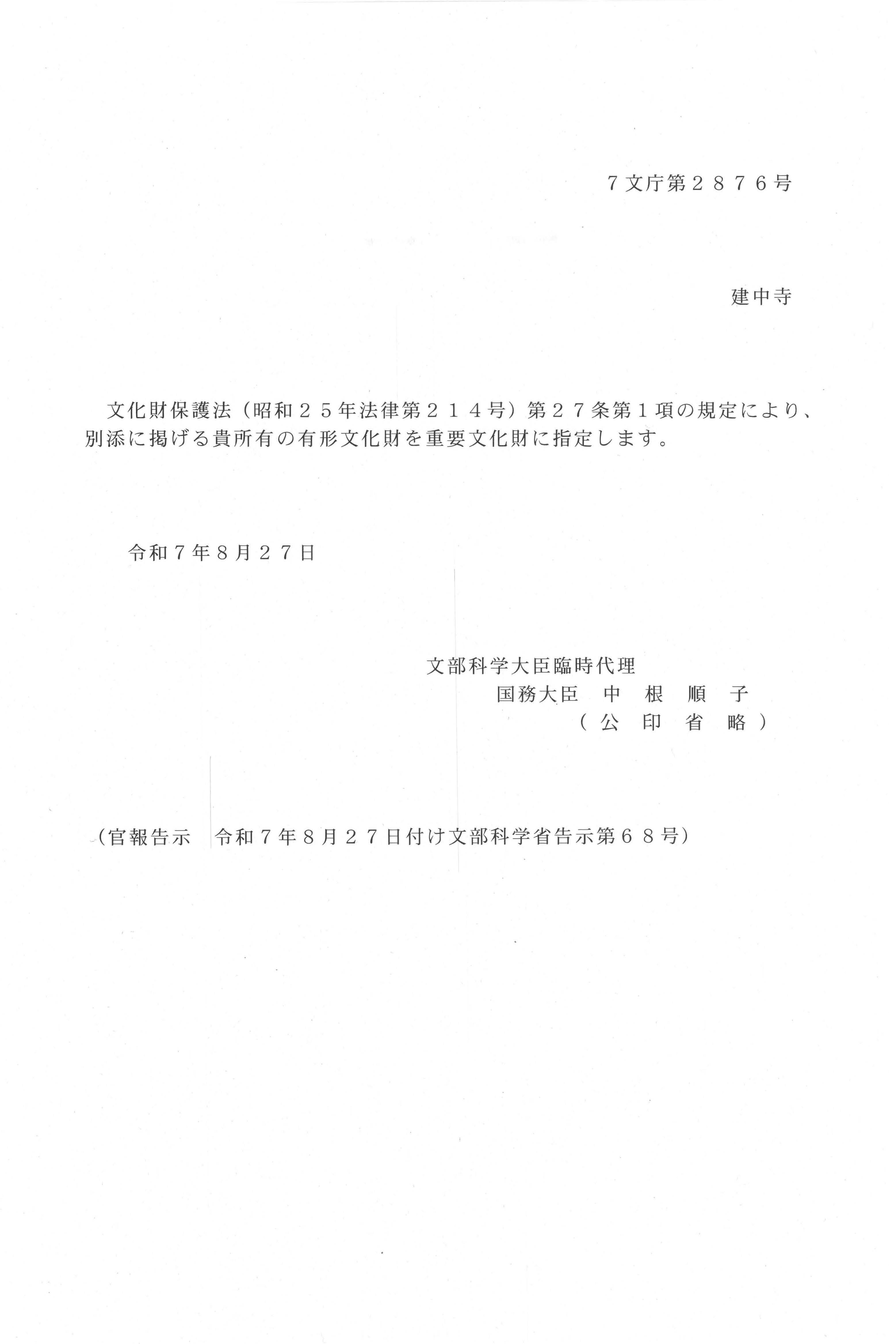 7文庁第2876号

建中寺

文化財保護法（昭和25年法律第214号）第27条第1項の規定により、別添に掲げる貴所有の有形文化財を重要文化財に指定します。

令和7年8月27日

文部科学大臣臨時代理
国務大臣 中根順子
（公印省略）

（官報告示 令和7年8月27日付け文部科学省告示第68号）